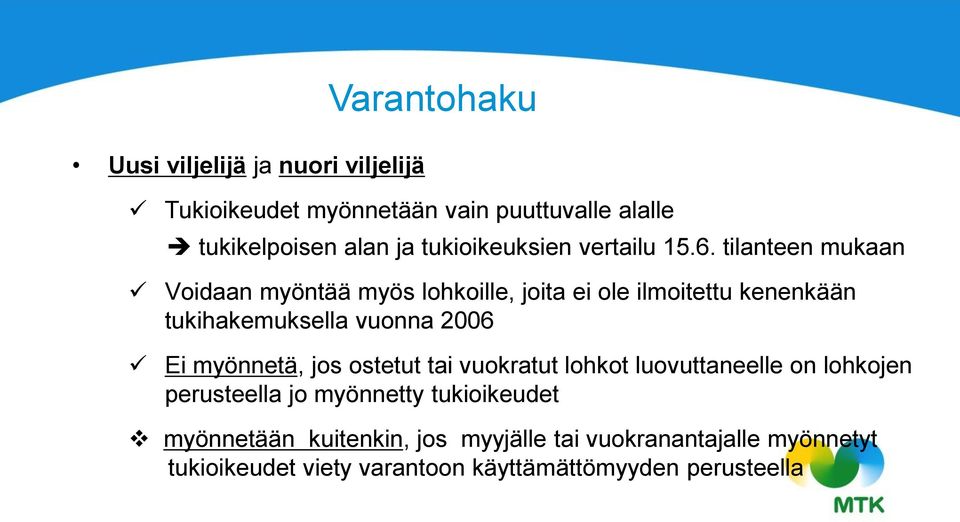 Varantohaku

• Uusi viljelijä ja nuori viljelijä

✓ Tukioikeudet myönnetään vain puuttuvalle alalle

➔ tukikelpoisen alan ja tukioikeuksien vertailu 15.6. tilanteen mukaan

✓ Voidaan myöntää myös lohkoille, joita ei ole ilmoitettu kenenkään tukihakemuksella vuonna 2006

✓ Ei myönnetä, jos ostetut tai vuokratut lohkot luovuttaneelle on lohkojen perusteella jo myönnetty tukioikeudet

❖ myönnetään kuitenkin, jos myyjälle tai vuokranantajalle myönnetyt tukioikeudet viety varantoon käyttämättömyyden perusteella

MTK